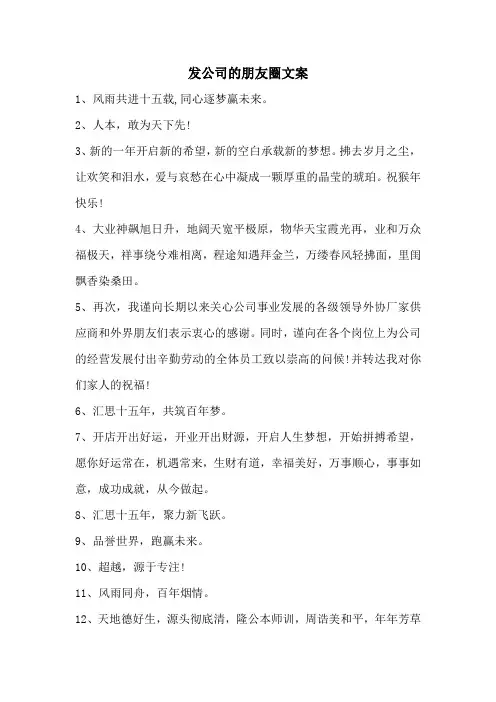 发公司的朋友圈文案

1、风雨共进十五载,同心逐梦赢未来。

2、人本，敢为天下先!

3、新的一年开启新的希望，新的空白承载新的梦想。拂去岁月之尘，让欢笑和泪水，爱与哀愁在心中凝成一颗厚重的晶莹的琥珀。祝猴年快乐!

4、大业神飙旭日升，地阔天宽平极原，物华天宝霞光再，业和万众福极天，祥事绕兮难相离，程途知遇拜金兰，万缕春风轻拂面，里闱飘香染桑田。

5、再次，我谨向长期以来关心公司事业发展的各级领导外协厂家供应商和外界朋友们表示衷心的感谢。同时，谨向在各个岗位上为公司的经营发展付出辛勤劳动的全体员工致以崇高的问候!并转达我对你们家人的祝福!

6、汇思十五年，共筑百年梦。

7、开店开出好运，开业开出财源，开启人生梦想，开始拼搏希望，愿你好运常在，机遇常来，生财有道，幸福美好，万事顺心，事事如意，成功成就，从今做起。

8、汇思十五年，聚力新飞跃。

9、品誉世界，跑赢未来。

10、超越，源于专注!

11、风雨同舟，百年烟情。

12、天地德好生，源头彻底清，隆公本师训，周诰美和平，年年芳草